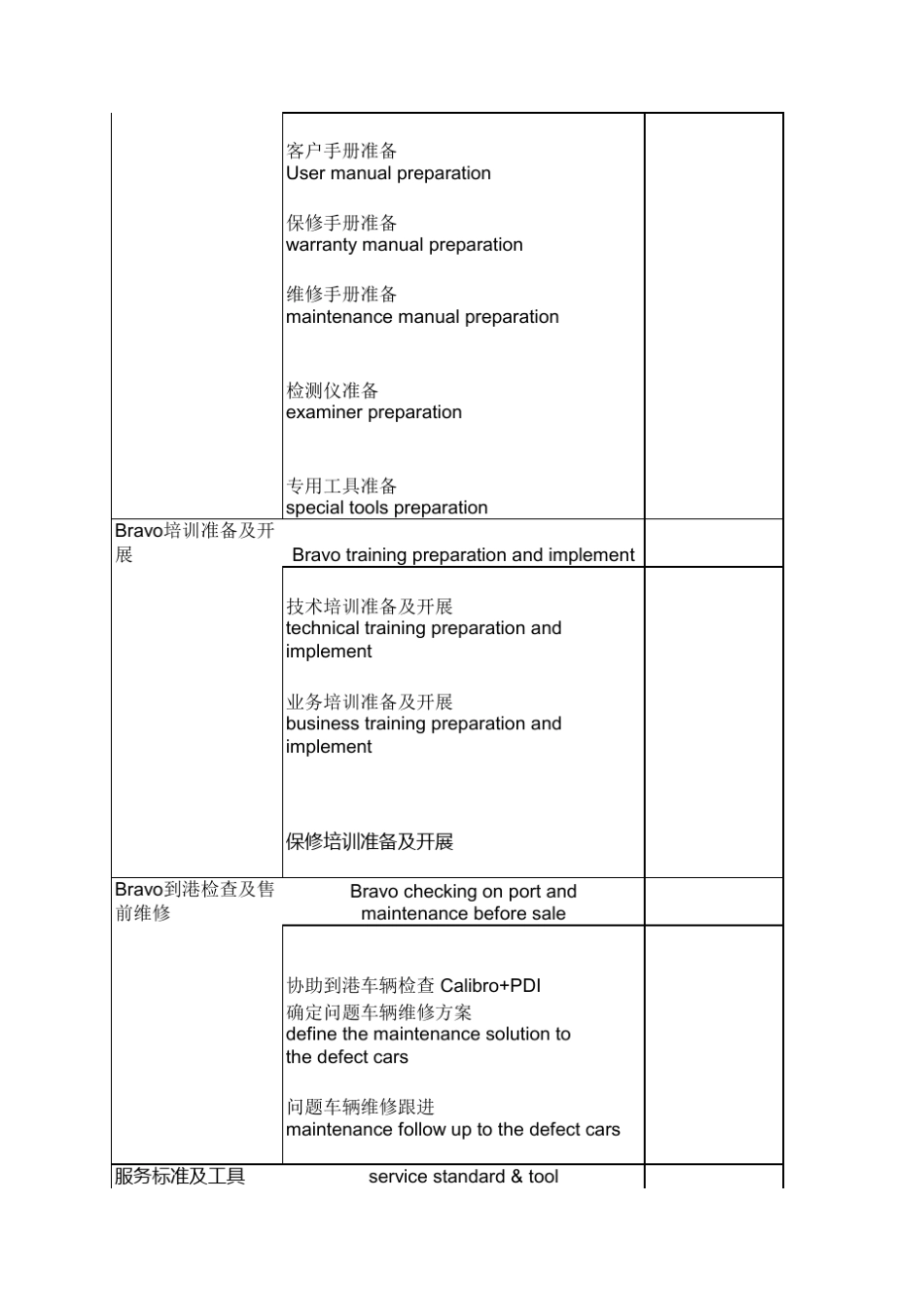 | | | |
|---|---|---|
| | 客户手册准备<br>User manual preparation<br><br>保修手册准备<br>warranty manual preparation<br><br>维修手册准备<br>maintenance manual preparation<br><br>检测仪准备<br>examiner preparation<br><br>专用工具准备<br>special tools preparation | |
| Bravo培训准备及开展 | Bravo training preparation and implement | |
| | 技术培训准备及开展<br>technical training preparation and implement<br><br>业务培训准备及开展<br>business training preparation and implement<br><br>保修培训准备及开展 | |
| Bravo到港检查及售前维修 | Bravo checking on port and maintenance before sale | |
| | 协助到港车辆检查 Calibro+PDI<br>确定问题车辆维修方案<br>define the maintenance solution to the defect cars<br><br>问题车辆维修跟进<br>maintenance follow up to the defect cars | |
| 服务标准及工具 | service standard & tool | |